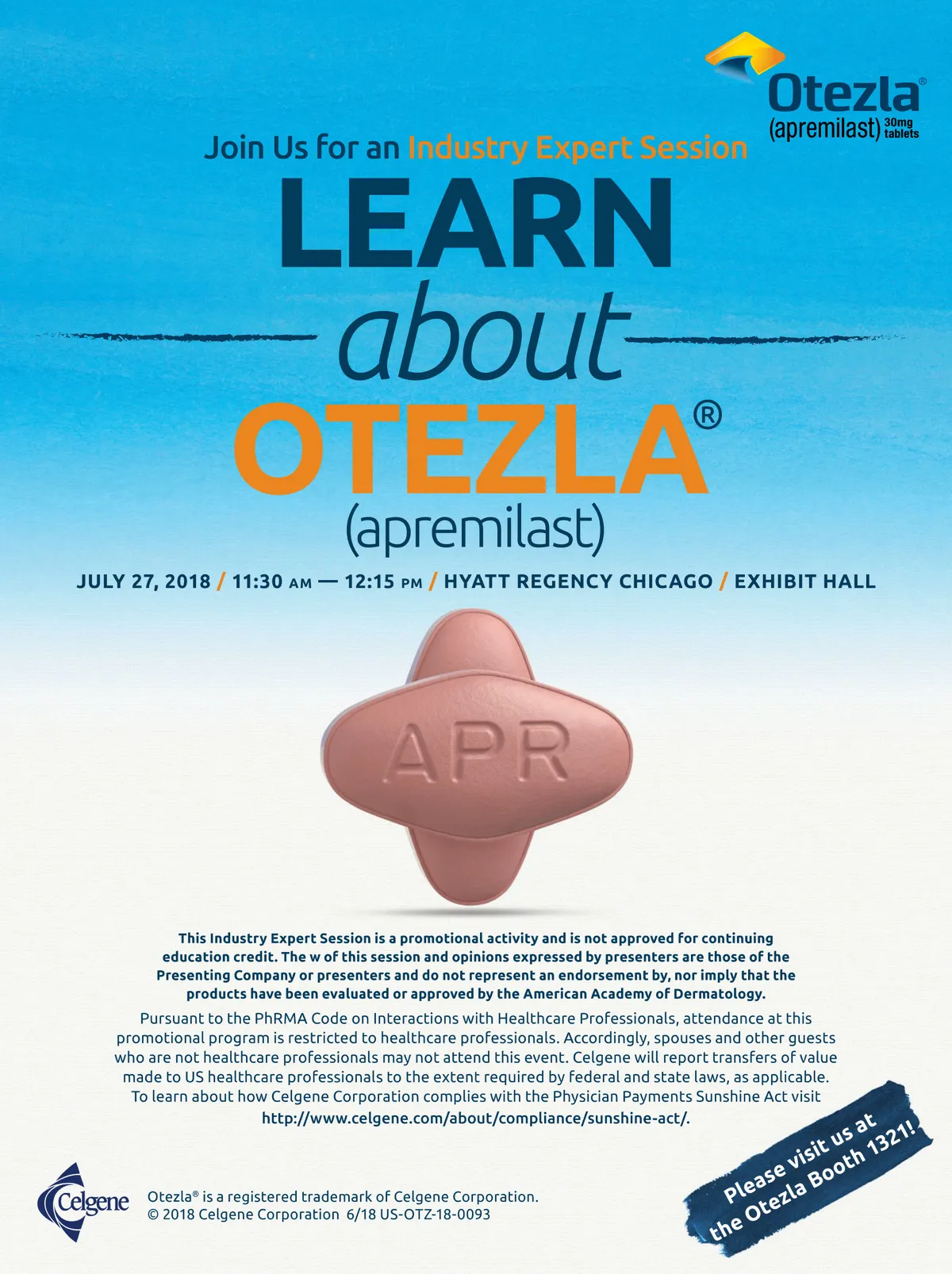 Otezla®
(apremilast) 30mg tablets

Join Us for an Industry Expert Session

LEARN
about
OTEZLA®
(apremilast)

JULY 27, 2018 / 11:30 AM — 12:15 PM / HYATT REGENCY CHICAGO / EXHIBIT HALL

APR

This Industry Expert Session is a promotional activity and is not approved for continuing education credit. The w of this session and opinions expressed by presenters are those of the Presenting Company or presenters and do not represent an endorsement by, nor imply that the products have been evaluated or approved by the American Academy of Dermatology.

Pursuant to the PhRMA Code on Interactions with Healthcare Professionals, attendance at this promotional program is restricted to healthcare professionals. Accordingly, spouses and other guests who are not healthcare professionals may not attend this event. Celgene will report transfers of value made to US healthcare professionals to the extent required by federal and state laws, as applicable. To learn about how Celgene Corporation complies with the Physician Payments Sunshine Act visit http://www.celgene.com/about/compliance/sunshine-act/.

Celgene

Otezla® is a registered trademark of Celgene Corporation.
© 2018 Celgene Corporation 6/18 US-OTZ-18-0093

Please visit us at the Otezla Booth 1321!